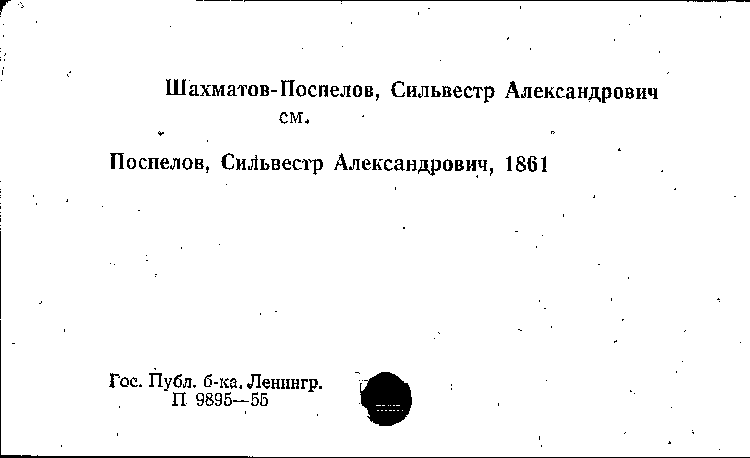 Шахматов-Поспелов, Сильвестр Александрович
см.

Поспелов, Сильвестр Александрович, 1861

Гос. Публ. б-ка. Ленингр.
П 9895—55